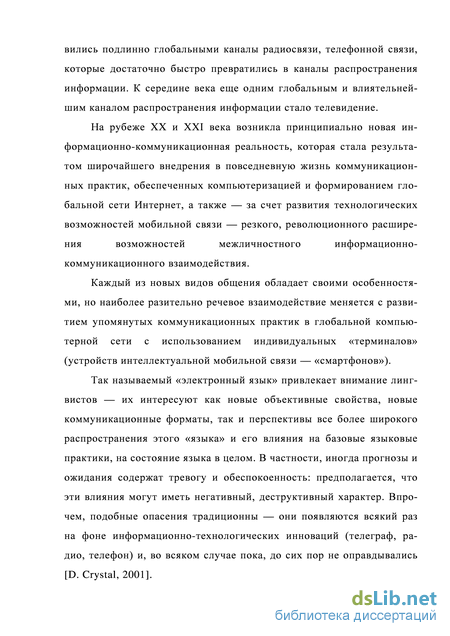 вились подлинно глобальными каналы радиосвязи, телефонной связи, которые достаточно быстро превратились в каналы распространения информации. К середине века еще одним глобальным и влиятельнейшим каналом распространения информации стало телевидение.

На рубеже XX и XXI века возникла принципиально новая информационно-коммуникационная реальность, которая стала результатом широчайшего внедрения в повседневную жизнь коммуникационных практик, обеспеченных компьютеризацией и формированием глобальной сети Интернет, а также — за счет развития технологических возможностей мобильной связи — резкого, революционного расширения возможностей межличностного информационно-коммуникационного взаимодействия.

Каждый из новых видов общения обладает своими особенностями, но наиболее разительно речевое взаимодействие меняется с развитием упомянутых коммуникационных практик в глобальной компьютерной сети с использованием индивидуальных «терминалов» (устройств интеллектуальной мобильной связи — «смартфонов»).

Так называемый «электронный язык» привлекает внимание лингвистов — их интересуют как новые объективные свойства, новые коммуникационные форматы, так и перспективы все более широкого распространения этого «языка» и его влияния на базовые языковые практики, на состояние языка в целом. В частности, иногда прогнозы и ожидания содержат тревогу и обеспокоенность: предполагается, что эти влияния могут иметь негативный, деструктивный характер. Впрочем, подобные опасения традиционны — они появляются всякий раз на фоне информационно-технологических инноваций (телеграф, радио, телефон) и, во всяком случае пока, до сих пор не оправдывались [D. Crystal, 2001].

dsLib.net
библиотека диссертаций